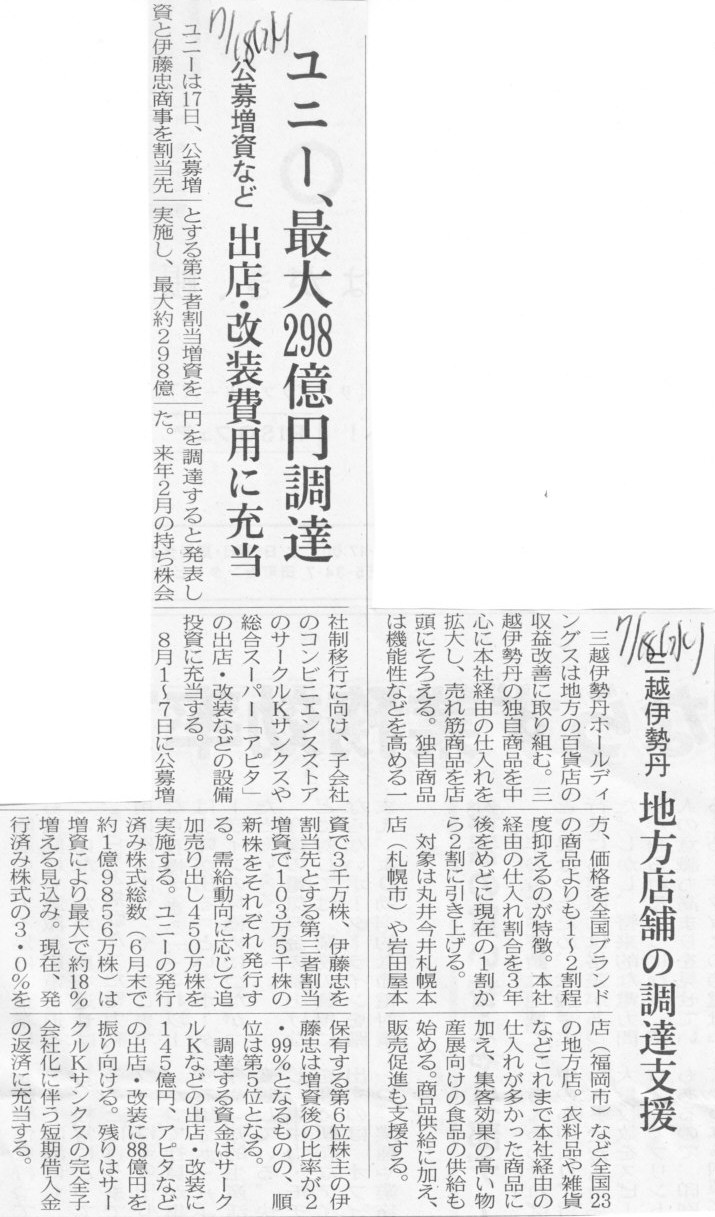 7/18(水)

ユニー、最大298億円調達

公募増資など 出店・改装費用に充当

ユニーは17日、公募増資と伊藤忠商事を割当先とする第三者割当増資を実施し、最大約298億円を調達すると発表した。来年2月の持ち株会社制移行に向け、子会社のコンビニエンスストアのサークルKサンクスや総合スーパー「アピタ」の出店・改装などの設備投資に充当する。

8月1～7日に公募増資で3千万株、伊藤忠を割当先とする第三者割当増資で103万5千株の新株をそれぞれ発行する。需給動向に応じて追加売り出し450万株を実施する。ユニーの発行済み株式総数(6月末で約1億9856万株)は増資により最大で約18%増える見込み。現在、発行済み株式の3・0%を保有する第6位株主の伊藤忠は増資後の比率が2・99%となるものの、順位は第5位となる。

調達する資金はサークルKなどの出店・改装に145億円、アピタなどの出店・改装に88億円を振り向ける。残りはサークルKサンクスの完全子会社化に伴う短期借入金の返済に充当する。

7/18(水)

三越伊勢丹 地方店舗の調達支援

三越伊勢丹ホールディングスは地方の百貨店の収益改善に取り組む。三越伊勢丹の独自商品を中心に本社経由の仕入れを拡大し、売れ筋商品を店頭にそろえる。独自商品は機能性などを高める一方、価格を全国ブランドの商品よりも1～2割程度抑えるのが特徴。本社経由の仕入れ割合を3年後をめどに現在の1割から2割に引き上げる。

対象は丸井今井札幌本店(札幌市)や岩田屋本店(福岡市)など全国23の地方店。衣料品や雑貨などこれまで本社経由の仕入れが多かった商品に加え、集客効果の高い物産展向けの食品の供給も始める。商品供給に加え、販売促進も支援する。